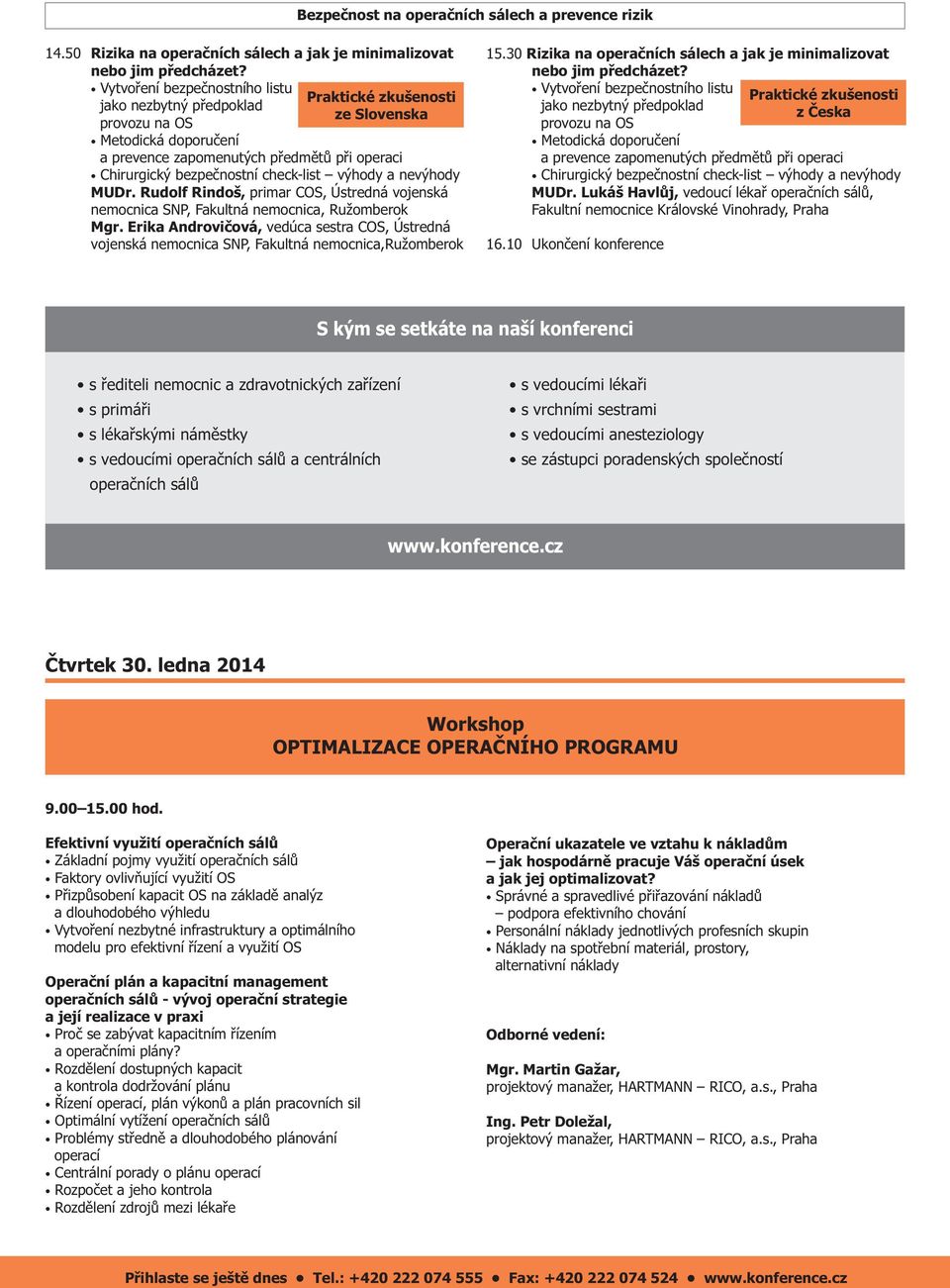 Bezpečnost na operačních sálech a prevence rizik

14.50 Rizika na operačních sálech a jak je minimalizovat nebo jim předcházet?

Praktické zkušenosti ze Slovenska

• Vytvoření bezpečnostního listu jako nezbytný předpoklad provozu na OS
• Metodická doporučení a prevence zapomenutých předmětů při operaci
• Chirurgický bezpečnostní check-list – výhody a nevýhody

MUDr. Rudolf Rindoš, primar COS, Ústredná vojenská nemocnica SNP, Fakultná nemocnica, Ružomberok
Mgr. Erika Androvičová, vedúca sestra COS, Ústredná vojenská nemocnica SNP, Fakultná nemocnica,Ružomberok

15.30 Rizika na operačních sálech a jak je minimalizovat nebo jim předcházet?

Praktické zkušenosti z Česka

• Vytvoření bezpečnostního listu jako nezbytný předpoklad provozu na OS
• Metodická doporučení a prevence zapomenutých předmětů při operaci
• Chirurgický bezpečnostní check-list – výhody a nevýhody

MUDr. Lukáš Havlůj, vedoucí lékař operačních sálů, Fakultní nemocnice Královské Vinohrady, Praha

16.10 Ukončení konference

S kým se setkáte na naší konferenci

• s řediteli nemocnic a zdravotnických zařízení
• s primáři
• s lékařskými náměstky
• s vedoucími operačních sálů a centrálních operačních sálů

• s vedoucími lékaři
• s vrchními sestrami
• s vedoucími anesteziology
• se zástupci poradenských společností

www.konference.cz

Čtvrtek 30. ledna 2014

Workshop
OPTIMALIZACE OPERAČNÍHO PROGRAMU

9.00–15.00 hod.

Efektivní využití operačních sálů
• Základní pojmy využití operačních sálů
• Faktory ovlivňující využití OS
• Přizpůsobení kapacit OS na základě analýz a dlouhodobého výhledu
• Vytvoření nezbytné infrastruktury a optimálního modelu pro efektivní řízení a využití OS

Operační plán a kapacitní management operačních sálů - vývoj operační strategie a její realizace v praxi
• Proč se zabývat kapacitním řízením a operačními plány?
• Rozdělení dostupných kapacit a kontrola dodržování plánu
• Řízení operací, plán výkonů a plán pracovních sil
• Optimální vytížení operačních sálů
• Problémy středně a dlouhodobého plánování operací
• Centrální porady o plánu operací
• Rozpočet a jeho kontrola
• Rozdělení zdrojů mezi lékaře

Operační ukazatele ve vztahu k nákladům – jak hospodárně pracuje Váš operační úsek a jak jej optimalizovat?
• Správné a spravedlivé přiřazování nákladů – podpora efektivního chování
• Personální náklady jednotlivých profesních skupin
• Náklady na spotřební materiál, prostory, alternativní náklady

Odborné vedení:

Mgr. Martin Gažar,
projektový manažer, HARTMANN – RICO, a.s., Praha

Ing. Petr Doležal,
projektový manažer, HARTMANN – RICO, a.s., Praha

Přihlaste se ještě dnes • Tel.: +420 222 074 555 • Fax: +420 222 074 524 • www.konference.cz